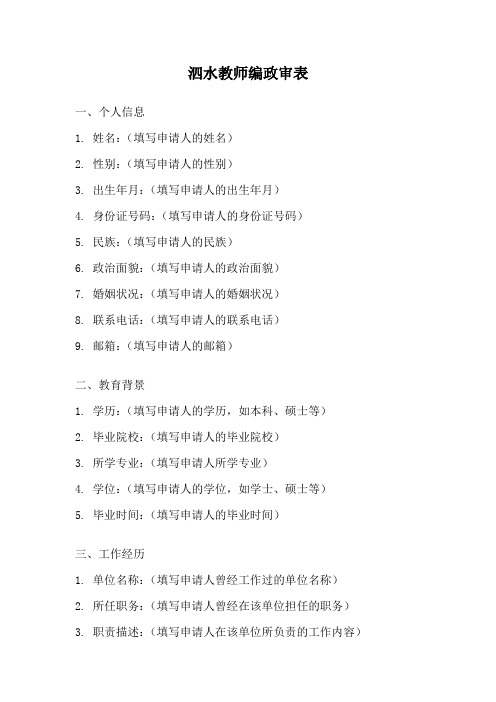 泗水教师编政审表

一、个人信息

1. 姓名：（填写申请人的姓名）

2. 性别：（填写申请人的性别）

3. 出生年月：（填写申请人的出生年月）

4. 身份证号码：（填写申请人的身份证号码）

5. 民族：（填写申请人的民族）

6. 政治面貌：（填写申请人的政治面貌）

7. 婚姻状况：（填写申请人的婚姻状况）

8. 联系电话：（填写申请人的联系电话）

9. 邮箱：（填写申请人的邮箱）

二、教育背景

1. 学历：（填写申请人的学历，如本科、硕士等）

2. 毕业院校：（填写申请人的毕业院校）

3. 所学专业：（填写申请人所学专业）

4. 学位：（填写申请人的学位，如学士、硕士等）

5. 毕业时间：（填写申请人的毕业时间）

三、工作经历

1. 单位名称：（填写申请人曾经工作过的单位名称）

2. 所任职务：（填写申请人曾经在该单位担任的职务）

3. 职责描述：（填写申请人在该单位所负责的工作内容）